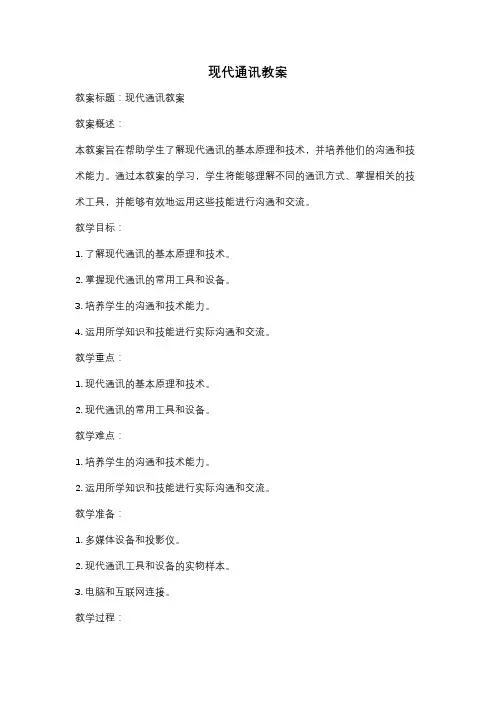 现代通讯教案

教案标题：现代通讯教案

教案概述：

本教案旨在帮助学生了解现代通讯的基本原理和技术，并培养他们的沟通和技术能力。通过本教案的学习，学生将能够理解不同的通讯方式、掌握相关的技术工具，并能够有效地运用这些技能进行沟通和交流。

教学目标：

1. 了解现代通讯的基本原理和技术。

2. 掌握现代通讯的常用工具和设备。

3. 培养学生的沟通和技术能力。

4. 运用所学知识和技能进行实际沟通和交流。

教学重点：

1. 现代通讯的基本原理和技术。

2. 现代通讯的常用工具和设备。

教学难点：

1. 培养学生的沟通和技术能力。

2. 运用所学知识和技能进行实际沟通和交流。

教学准备：

1. 多媒体设备和投影仪。

2. 现代通讯工具和设备的实物样本。

3. 电脑和互联网连接。

教学过程：